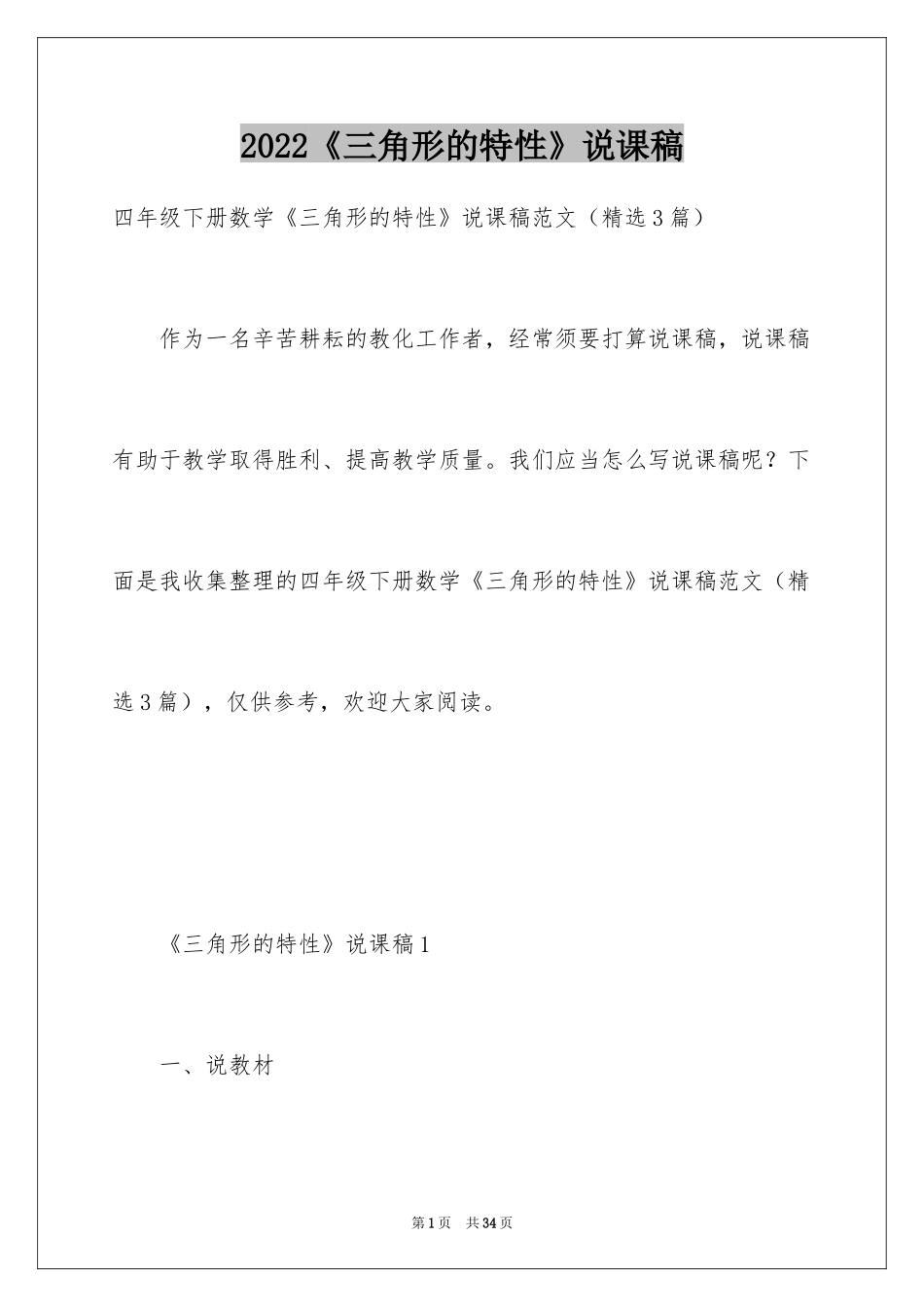 2022《三角形的特性》说课稿

四年级下册数学《三角形的特性》说课稿范文（精选3篇）

作为一名辛苦耕耘的教化工作者，经常须要打算说课稿，说课稿有助于教学取得胜利、提高教学质量。我们应当怎么写说课稿呢？下面是我收集整理的四年级下册数学《三角形的特性》说课稿范文（精选3篇），仅供参考，欢迎大家阅读。

《三角形的特性》说课稿1

一、说教材

第1页 共34页